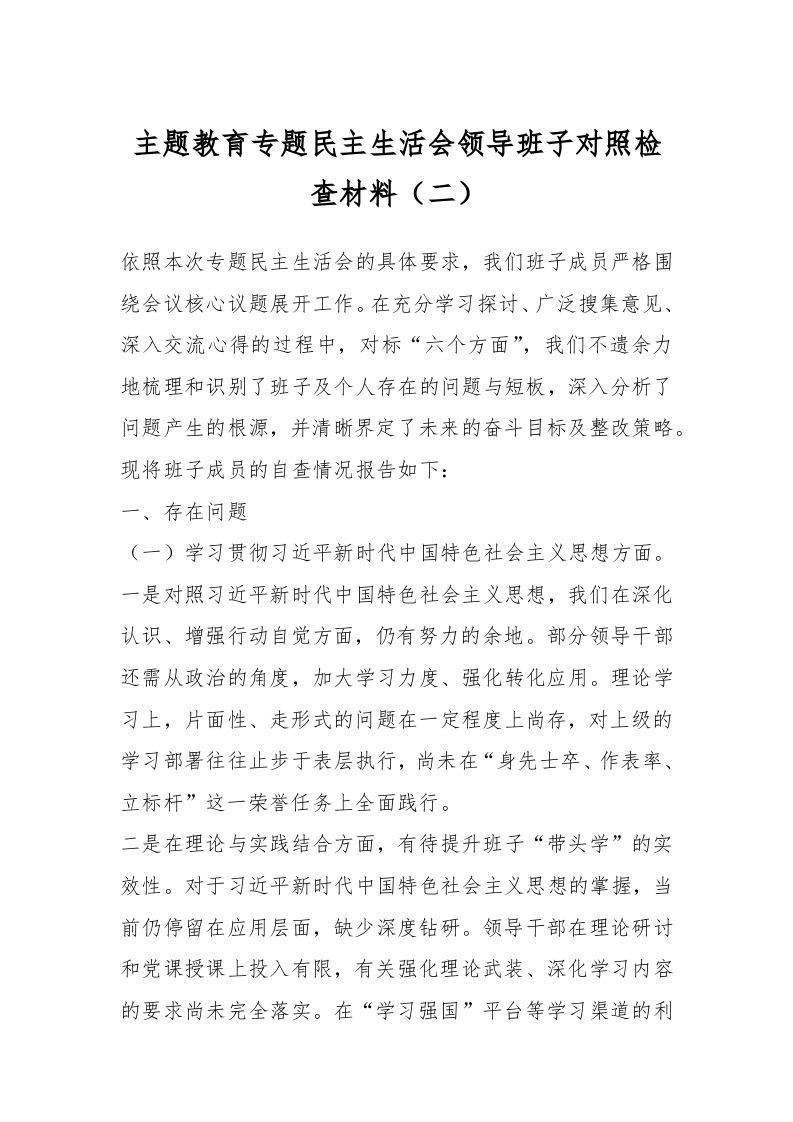 主题教育专题民主生活会领导班子对照检查材料（二）

依照本次专题民主生活会的具体要求，我们班子成员严格围绕会议核心议题展开工作。在充分学习探讨、广泛搜集意见、深入交流心得的过程中，对标“六个方面”，我们不遗余力地梳理和识别了班子及个人存在的问题与短板，深入分析了问题产生的根源，并清晰界定了未来的奋斗目标及整改策略。现将班子成员的自查情况报告如下：

一、存在问题

（一）学习贯彻习近平新时代中国特色社会主义思想方面。

一是对照习近平新时代中国特色社会主义思想，我们在深化认识、增强行动自觉方面，仍有努力的余地。部分领导干部还需从政治的角度，加大学习力度、强化转化应用。理论学习上，片面性、走形式的问题在一定程度上尚存，对上级的学习部署往往止步于表层执行，尚未在“身先士卒、作表率、立标杆”这一荣誉任务上全面践行。

二是在理论与实践结合方面，有待提升班子“带头学”的实效性。对于习近平新时代中国特色社会主义思想的掌握，当前仍停留在应用层面，缺少深度钻研。领导干部在理论研讨和党课授课上投入有限，有关强化理论武装、深化学习内容的要求尚未完全落实。在“学习强国”平台等学习渠道的利